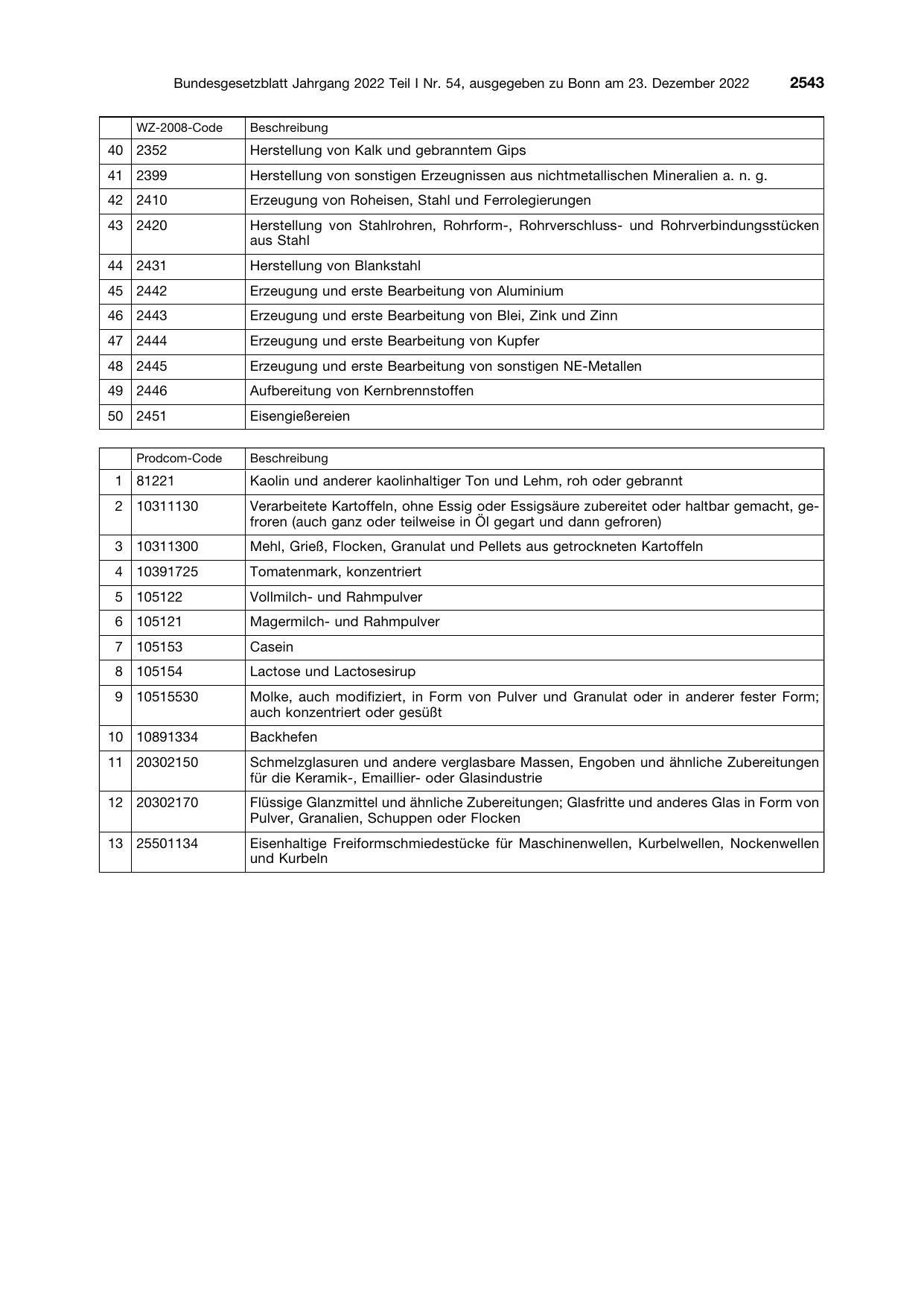 Bundesgesetzblatt Jahrgang 2022 Teil I Nr. 54, ausgegeben zu Bonn am 23. Dezember 2022 2543

|  | WZ-2008-Code | Beschreibung |
|---|---|---|
| 40 | 2352 | Herstellung von Kalk und gebranntem Gips |
| 41 | 2399 | Herstellung von sonstigen Erzeugnissen aus nichtmetallischen Mineralien a. n. g. |
| 42 | 2410 | Erzeugung von Roheisen, Stahl und Ferrolegierungen |
| 43 | 2420 | Herstellung von Stahlrohren, Rohrform-, Rohrverschluss- und Rohrverbindungsstücken aus Stahl |
| 44 | 2431 | Herstellung von Blankstahl |
| 45 | 2442 | Erzeugung und erste Bearbeitung von Aluminium |
| 46 | 2443 | Erzeugung und erste Bearbeitung von Blei, Zink und Zinn |
| 47 | 2444 | Erzeugung und erste Bearbeitung von Kupfer |
| 48 | 2445 | Erzeugung und erste Bearbeitung von sonstigen NE-Metallen |
| 49 | 2446 | Aufbereitung von Kernbrennstoffen |
| 50 | 2451 | Eisengießereien |

|  | Prodcom-Code | Beschreibung |
|---|---|---|
| 1 | 81221 | Kaolin und anderer kaolinhaltiger Ton und Lehm, roh oder gebrannt |
| 2 | 10311130 | Verarbeitete Kartoffeln, ohne Essig oder Essigsäure zubereitet oder haltbar gemacht, gefroren (auch ganz oder teilweise in Öl gegart und dann gefroren) |
| 3 | 10311300 | Mehl, Grieß, Flocken, Granulat und Pellets aus getrockneten Kartoffeln |
| 4 | 10391725 | Tomatenmark, konzentriert |
| 5 | 105122 | Vollmilch- und Rahmpulver |
| 6 | 105121 | Magermilch- und Rahmpulver |
| 7 | 105153 | Casein |
| 8 | 105154 | Lactose und Lactosesirup |
| 9 | 10515530 | Molke, auch modifiziert, in Form von Pulver und Granulat oder in anderer fester Form; auch konzentriert oder gesüßt |
| 10 | 10891334 | Backhefen |
| 11 | 20302150 | Schmelzglasuren und andere verglasbare Massen, Engoben und ähnliche Zubereitungen für die Keramik-, Emaillier- oder Glasindustrie |
| 12 | 20302170 | Flüssige Glanzmittel und ähnliche Zubereitungen; Glasfritte und anderes Glas in Form von Pulver, Granalien, Schuppen oder Flocken |
| 13 | 25501134 | Eisenhaltige Freiformschmiedestücke für Maschinenwellen, Kurbelwellen, Nockenwellen und Kurbeln |